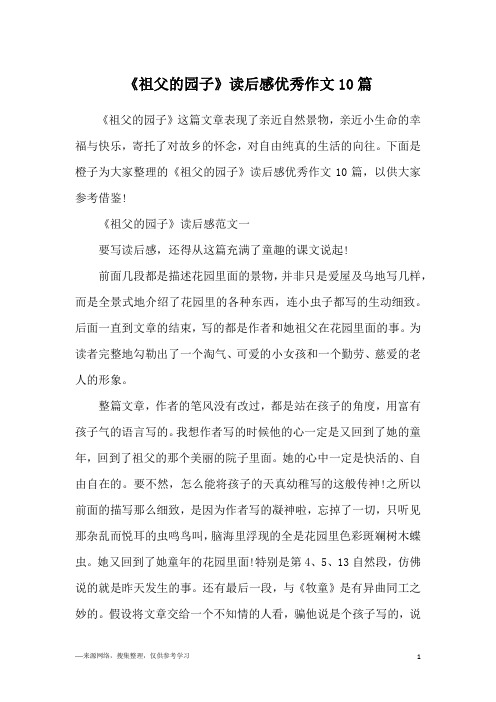 《祖父的园子》读后感优秀作文10篇

《祖父的园子》这篇文章表现了亲近自然景物，亲近小生命的幸福与快乐，寄托了对故乡的怀念，对自由纯真的生活的向往。下面是橙子为大家整理的《祖父的园子》读后感优秀作文 10 篇，以供大家参考借鉴!

《祖父的园子》读后感范文一

要写读后感，还得从这篇充满了童趣的课文说起!

前面几段都是描述花园里面的景物，并非只是爱屋及乌地写几样，而是全景式地介绍了花园里的各种东西，连小虫子都写的生动细致。后面一直到文章的结束，写的都是作者和她祖父在花园里面的事。为读者完整地勾勒出了一个淘气、可爱的小女孩和一个勤劳、慈爱的老人的形象。

整篇文章，作者的笔风没有改过，都是站在孩子的角度，用富有孩子气的语言写的。我想作者写的时候他的心一定是又回到了她的童年，回到了祖父的那个美丽的院子里面。她的心中一定是快活的、自由自在的。要不然，怎么能将孩子的天真幼稚写的这般传神!之所以前面的描写那么细致，是因为作者写的凝神啦，忘掉了一切，只听见那杂乱而悦耳的虫鸣鸟叫，脑海里浮现的全是花园里色彩斑斓树木蝶虫。她又回到了她童年的花园里面!特别是第 4、5、13 自然段，仿佛说的就是昨天发生的事。还有最后一段，与《牧童》是有异曲同工之妙的。假设将文章交给一个不知情的人看，骗他说是个孩子写的，说

—来源网络，搜集整理，仅供参考学习

1